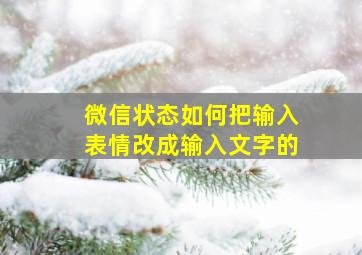 微信状态如何把输入表情改成输入文字的